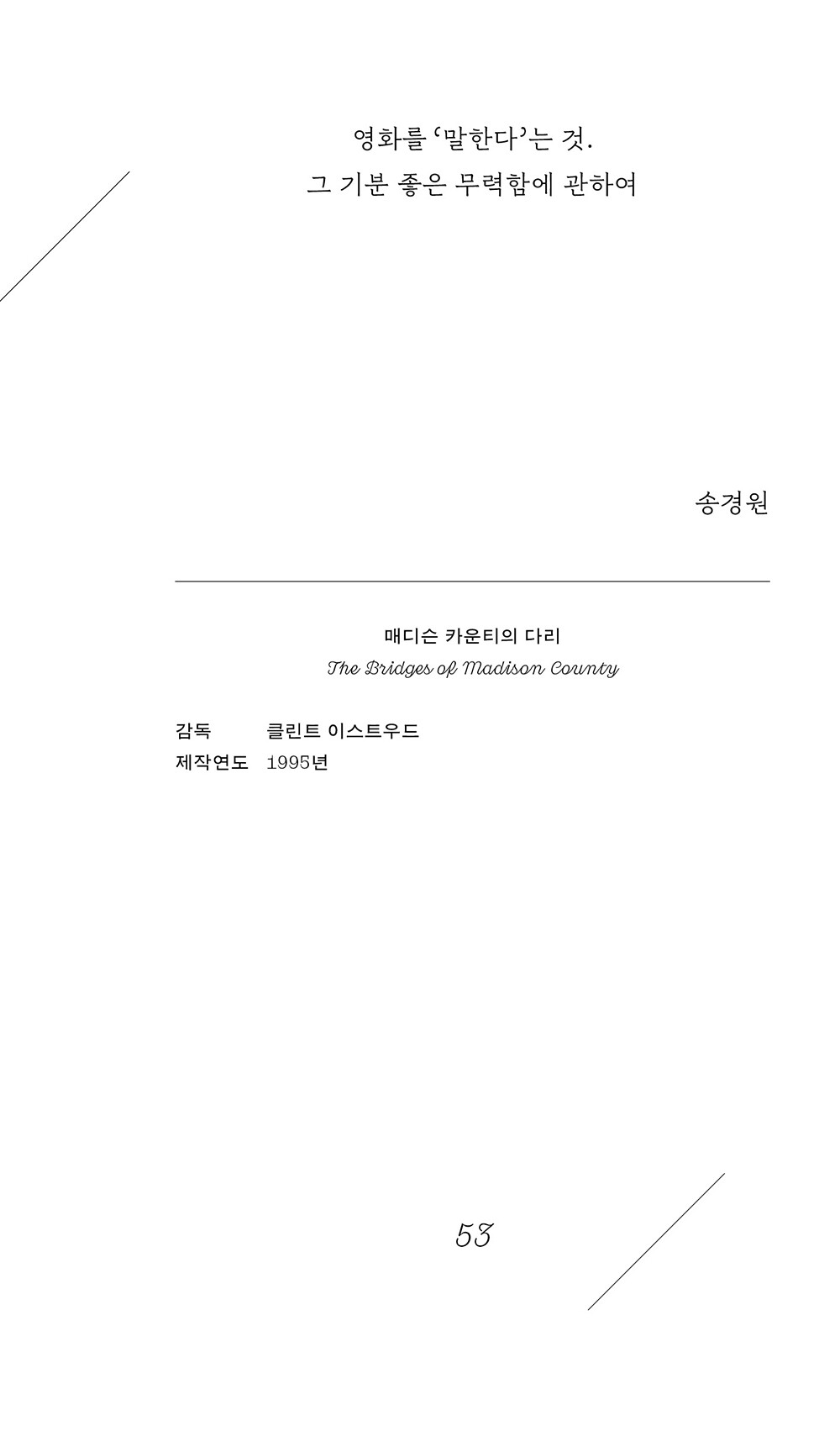 영화를 '말한다'는 것.
그 기분 좋은 무력함에 관하여

송경원

매디슨 카운티의 다리
The Bridges of Madison County

감독 클린트 이스트우드
제작연도 1995년

53